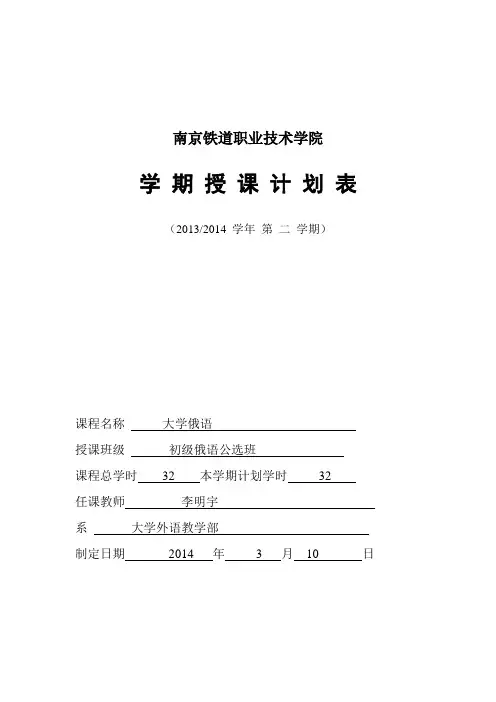 南京铁道职业技术学院

学 期 授 课 计 划 表

（2013/2014 学年 第 二 学期）

课程名称 大学俄语

授课班级 初级俄语公选班

课程总学时 32 本学期计划学时 32

任课教师 李明宇

系 大学外语教学部

制定日期 2014 年 3 月 10 日